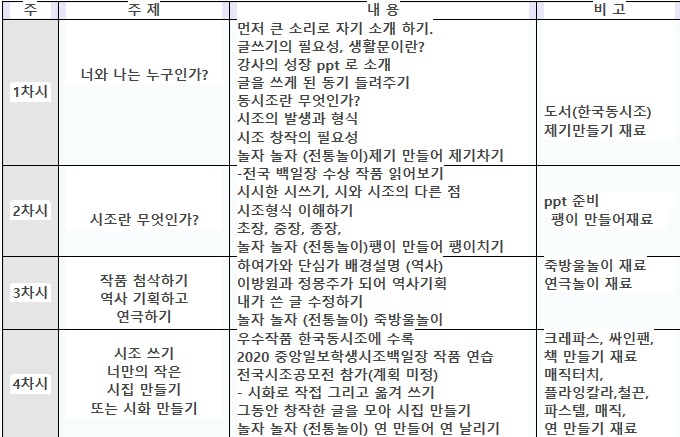 | 주 | 주 제 | 내 용 | 비 고 |
|---|---|---|---|
| 1차시 | 너와 나는 누구인가? | 먼저 큰 소리로 자기 소개 하기. 글쓰기의 필요성, 생활문이란? 강사의 성장 ppt 로 소개 글을 쓰게 된 동기 들려주기 동시조란 무엇인가? 시조의 발생과 형식 시조 창작의 필요성 놀자 놀자 (전통놀이)제기 만들어 제기차기 | 도서(한국동시조) 제기만들기 재료 |
| 2차시 | 시조란 무엇인가? | -전국 백일장 수상 작품 읽어보기 시시한 시쓰기, 시와 시조의 다른 점 시조형식 이해하기 초장, 중장, 종장, 놀자 놀자 (전통놀이)팽이 만들어 팽이치기 | ppt 준비 팽이 만들어재료 |
| 3차시 | 작품 첨삭하기 역사 기획하고 연극하기 | 하여가와 단심가 배경설명 (역사) 이방원과 정몽주가 되어 역사기획 내가 쓴 글 수정하기 놀자 놀자 (전통놀이) 죽방울놀이 | 죽방울놀이 재료 연극놀이 재료 |
| 4차시 | 시조 쓰기 너만의 작은 시집 만들기 또는 시화 만들기 | 우수작품 한국동시조에 수록 2020 중앙일보학생시조백일장 작품 연습 전국시조공모전 참가(계획 미정) - 시화로 작접 그리고 옮겨 쓰기 그동안 창작한 글을 모아 시집 만들기 놀자 놀자 (전통놀이) 연 만들어 연 날리기 | 크레파스, 싸인팬, 책 만들기 재료 매직터치, 플라잉칼라,철끈, 파스텔, 매직, 연 만들기 재료 |